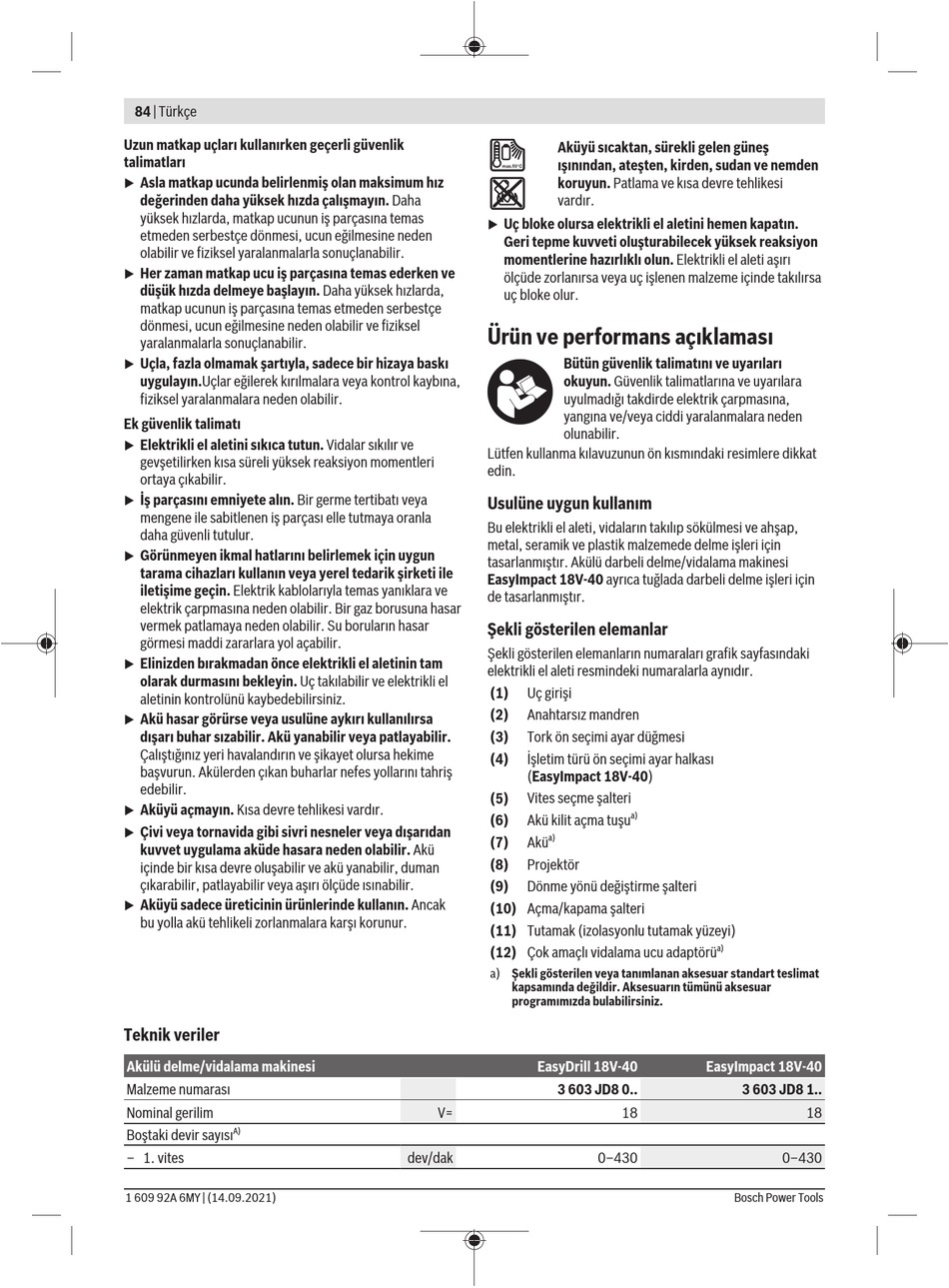 84 | Türkçe

Uzun matkap uçları kullanırken geçerli güvenlik talimatları

▶ Asla matkap ucunda belirlenmiş olan maksimum hız değerinden daha yüksek hızda çalışmayın. Daha yüksek hızlarda, matkap ucunun iş parçasına temas etmeden serbestçe dönmesi, ucun eğilmesine neden olabilir ve fiziksel yaralanmalarla sonuçlanabilir.

▶ Her zaman matkap ucu iş parçasına temas ederken ve düşük hızda delmeye başlayın. Daha yüksek hızlarda, matkap ucunun iş parçasına temas etmeden serbestçe dönmesi, ucun eğilmesine neden olabilir ve fiziksel yaralanmalarla sonuçlanabilir.

▶ Uçla, fazla olmamak şartıyla, sadece bir hizaya baskı uygulayın.Uçlar eğilerek kırılmalara veya kontrol kaybına, fiziksel yaralanmalara neden olabilir.

Ek güvenlik talimatı

▶ Elektrikli el aletini sıkıca tutun. Vidalar sıkılır ve gevşetilirken kısa süreli yüksek reaksiyon momentleri ortaya çıkabilir.

▶ İş parçasını emniyete alın. Bir germe tertibatı veya mengene ile sabitlenen iş parçası elle tutmaya oranla daha güvenli tutulur.

▶ Görünmeyen ikmal hatlarını belirlemek için uygun tarama cihazları kullanın veya yerel tedarik şirketi ile iletişime geçin. Elektrik kablolarıyla temas yanıklara ve elektrik çarpmasına neden olabilir. Bir gaz borusuna hasar vermek patlamaya neden olabilir. Su boruların hasar görmesi maddi zararlara yol açabilir.

▶ Elinizden bırakmadan önce elektrikli el aletinin tam olarak durmasını bekleyin. Uç takılabilir ve elektrikli el aletinin kontrolünü kaybedebilirsiniz.

▶ Akü hasar görürse veya usulüne aykırı kullanılırsa dışarı buhar sızabilir. Akü yanabilir veya patlayabilir. Çalıştığınız yeri havalandırın ve şikayet olursa hekime başvurun. Akülerden çıkan buharlar nefes yollarını tahriş edebilir.

▶ Aküyü açmayın. Kısa devre tehlikesi vardır.

▶ Çivi veya tornavida gibi sivri nesneler veya dışarıdan kuvvet uygulama aküde hasara neden olabilir. Akü içinde bir kısa devre oluşabilir ve akü yanabilir, duman çıkarabilir, patlayabilir veya aşırı ölçüde ısınabilir.

▶ Aküyü sadece üreticinin ürünlerinde kullanın. Ancak bu yolla akü tehlikeli zorlanmalara karşı korunur.

max.50°C

Aküyü sıcaktan, sürekli gelen güneş ışınından, ateşten, kirden, sudan ve nemden koruyun. Patlama ve kısa devre tehlikesi vardır.

▶ Uç bloke olursa elektrikli el aletini hemen kapatın. Geri tepme kuvveti oluşturabilecek yüksek reaksiyon momentlerine hazırlıklı olun. Elektrikli el aleti aşırı ölçüde zorlanırsa veya uç işlenen malzeme içinde takılırsa uç bloke olur.

Ürün ve performans açıklaması

Bütün güvenlik talimatını ve uyarıları okuyun. Güvenlik talimatlarına ve uyarılara uyulmadığı takdirde elektrik çarpmasına, yangına ve/veya ciddi yaralanmalara neden olunabilir.

Lütfen kullanma kılavuzunun ön kısmındaki resimlere dikkat edin.

Usulüne uygun kullanım

Bu elektrikli el aleti, vidaların takılıp sökülmesi ve ahşap, metal, seramik ve plastik malzemede delme işleri için tasarlanmıştır. Akülü darbeli delme/vidalama makinesi EasyImpact 18V-40 ayrıca tuğlada darbeli delme işleri için de tasarlanmıştır.

Şekli gösterilen elemanlar

Şekli gösterilen elemanların numaraları grafik sayfasındaki elektrikli el aleti resmindeki numaralarla aynıdır.

(1) Uç girişi
(2) Anahtarsız mandren
(3) Tork ön seçimi ayar düğmesi
(4) İşletim türü ön seçimi ayar halkası (EasyImpact 18V-40)
(5) Vites seçme şalteri
(6) Akü kilit açma tuşu$^{a)}$
(7) Akü$^{a)}$
(8) Projektör
(9) Dönme yönü değiştirme şalteri
(10) Açma/kapama şalteri
(11) Tutamak (izolasyonlu tutamak yüzeyi)
(12) Çok amaçlı vidalama ucu adaptörü$^{a)}$

a) Şekli gösterilen veya tanımlanan aksesuar standart teslimat kapsamında değildir. Aksesuarın tümünü aksesuar programımızda bulabilirsiniz.

Teknik veriler

| Akülü delme/vidalama makinesi | | EasyDrill 18V-40 | EasyImpact 18V-40 |
|---|---|---|---|
| Malzeme numarası | | 3 603 JD8 0.. | 3 603 JD8 1.. |
| Nominal gerilim | V= | 18 | 18 |
| Boştaki devir sayısı$^{A)}$ | | | |
| – 1. vites | dev/dak | 0–430 | 0–430 |

1 609 92A 6MY | (14.09.2021)

Bosch Power Tools